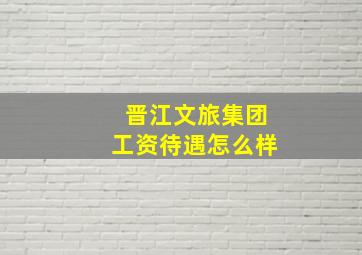 晋江文旅集团
工资待遇怎么样